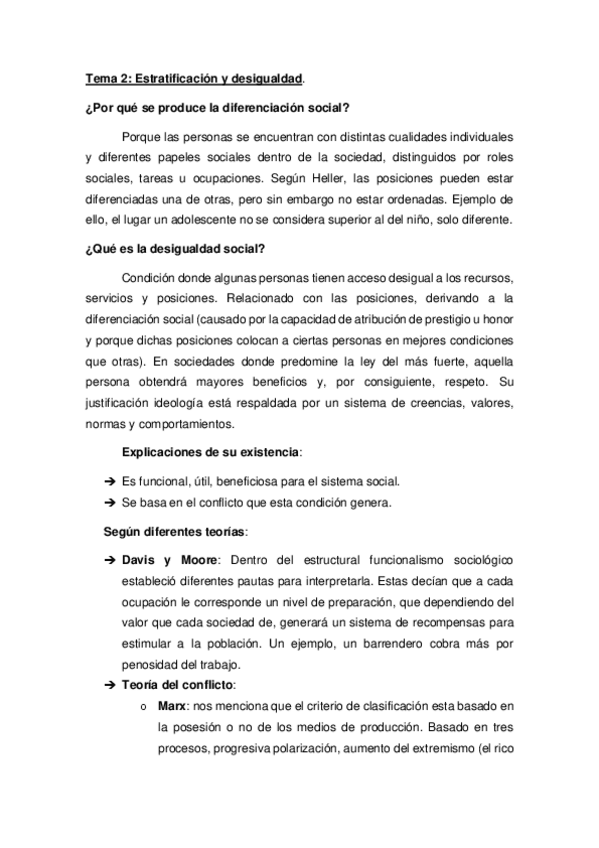 Tema 2: Estratificación y desigualdad.

¿Por qué se produce la diferenciación social?

Porque las personas se encuentran con distintas cualidades individuales y diferentes papeles sociales dentro de la sociedad, distinguidos por roles sociales, tareas u ocupaciones. Según Heller, las posiciones pueden estar diferenciadas una de otras, pero sin embargo no estar ordenadas. Ejemplo de ello, el lugar un adolescente no se considera superior al del niño, solo diferente.

¿Qué es la desigualdad social?

Condición donde algunas personas tienen acceso desigual a los recursos, servicios y posiciones. Relacionado con las posiciones, derivando a la diferenciación social (causado por la capacidad de atribución de prestigio u honor y porque dichas posiciones colocan a ciertas personas en mejores condiciones que otras). En sociedades donde predomine la ley del más fuerte, aquella persona obtendrá mayores beneficios y, por consiguiente, respeto. Su justificación ideología está respaldada por un sistema de creencias, valores, normas y comportamientos.

Explicaciones de su existencia:

➔ Es funcional, útil, beneficiosa para el sistema social.
➔ Se basa en el conflicto que esta condición genera.

Según diferentes teorías:

➔ Davis y Moore: Dentro del estructural funcionalismo sociológico estableció diferentes pautas para interpretarla. Estas decían que a cada ocupación le corresponde un nivel de preparación, que dependiendo del valor que cada sociedad de, generará un sistema de recompensas para estimular a la población. Un ejemplo, un barrendero cobra más por penosidad del trabajo.
➔ Teoría del conflicto:
o Marx: nos menciona que el criterio de clasificación esta basado en la posesión o no de los medios de producción. Basado en tres procesos, progresiva polarización, aumento del extremismo (el rico